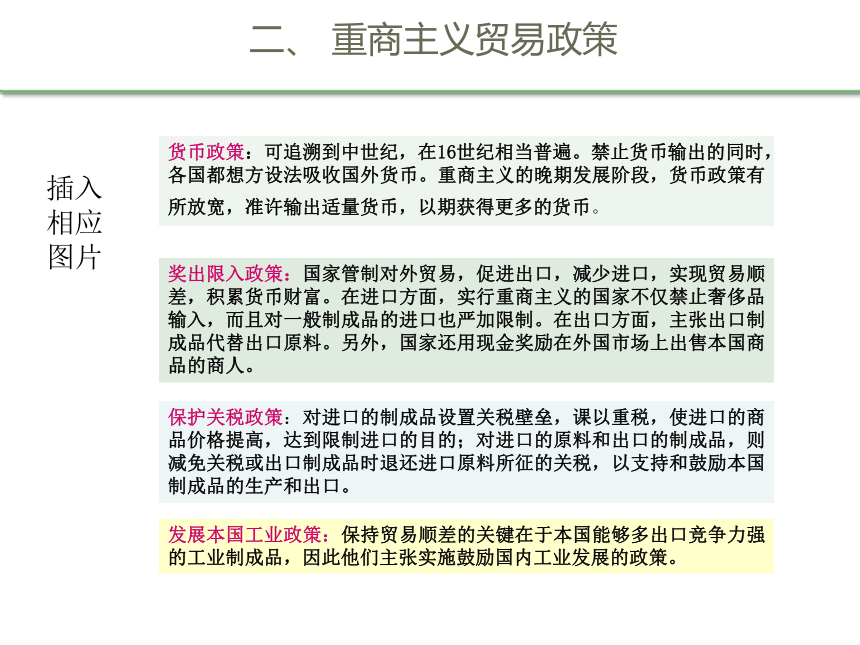 二、 重商主义贸易政策

插入相应图片

货币政策：可追溯到中世纪，在16世纪相当普遍。禁止货币输出的同时，各国都想方设法吸收国外货币。重商主义的晚期发展阶段，货币政策有所放宽，准许输出适量货币，以期获得更多的货币。

奖出限入政策：国家管制对外贸易，促进出口，减少进口，实现贸易顺差，积累货币财富。在进口方面，实行重商主义的国家不仅禁止奢侈品输入，而且对一般制成品的进口也严加限制。在出口方面，主张出口制成品代替出口原料。另外，国家还用现金奖励在外国市场上出售本国商品的商人。

保护关税政策：对进口的制成品设置关税壁垒，课以重税，使进口的商品价格提高，达到限制进口的目的；对进口的原料和出口的制成品，则减免关税或出口制成品时退还进口原料所征的关税，以支持和鼓励本国制成品的生产和出口。

发展本国工业政策：保持贸易顺差的关键在于本国能够多出口竞争力强的工业制成品，因此他们主张实施鼓励国内工业发展的政策。